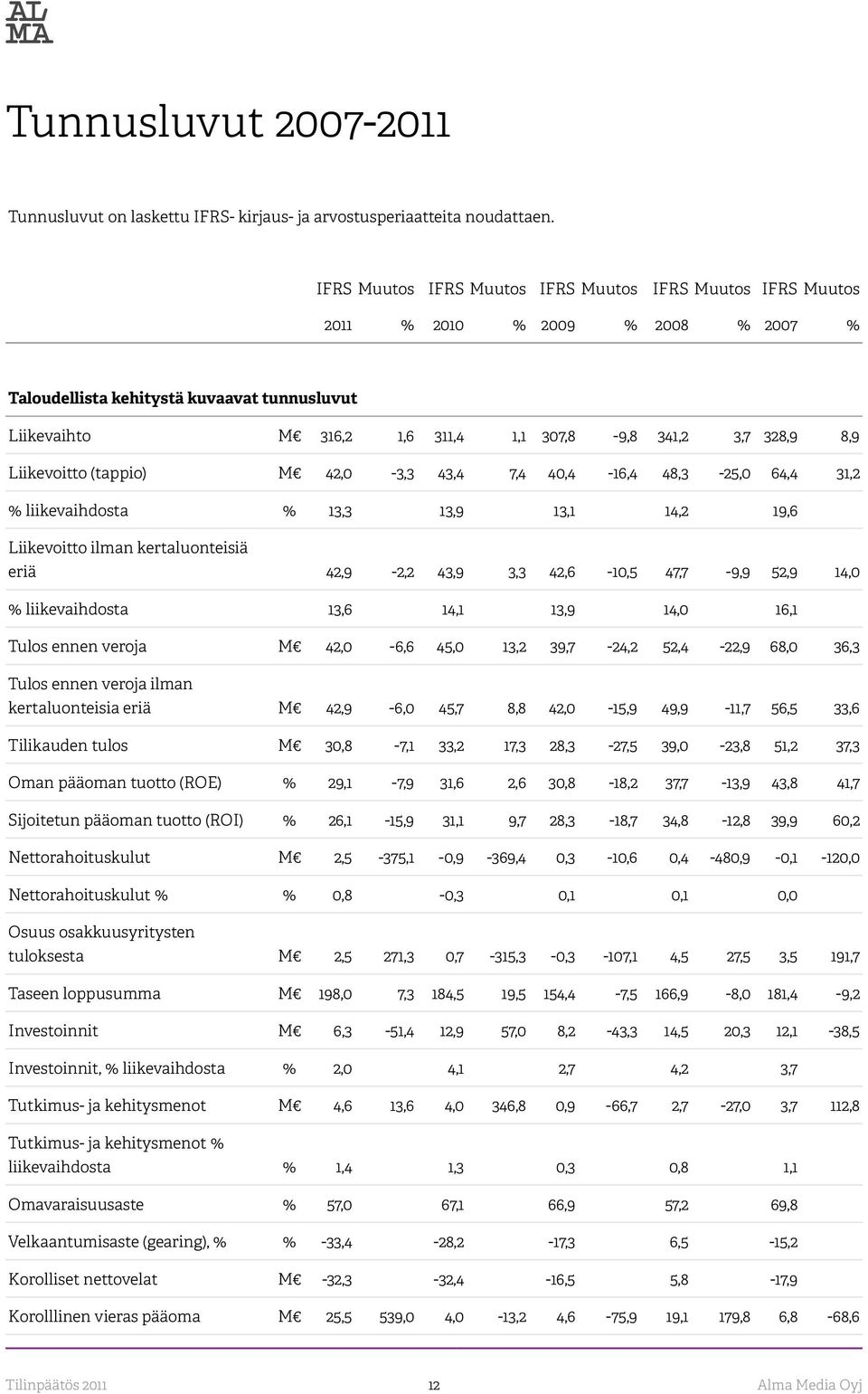 AL MA

Tunnusluvut 2007-2011

Tunnusluvut on laskettu IFRS- kirjaus- ja arvostusperiaatteita noudattaen.

| | | IFRS 2011 | Muutos % | IFRS 2010 | Muutos % | IFRS 2009 | Muutos % | IFRS 2008 | Muutos % | IFRS 2007 | Muutos % |
|---|---|---|---|---|---|---|---|---|---|---|---|
| **Taloudellista kehitystä kuvaavat tunnusluvut** | | | | | | | | | | | |
| Liikevaihto | M€ | 316,2 | 1,6 | 311,4 | 1,1 | 307,8 | -9,8 | 341,2 | 3,7 | 328,9 | 8,9 |
| Liikevoitto (tappio) | M€ | 42,0 | -3,3 | 43,4 | 7,4 | 40,4 | -16,4 | 48,3 | -25,0 | 64,4 | 31,2 |
| % liikevaihdosta | % | 13,3 | | 13,9 | | 13,1 | | 14,2 | | 19,6 | |
| Liikevoitto ilman kertaluonteisiä eriä | | 42,9 | -2,2 | 43,9 | 3,3 | 42,6 | -10,5 | 47,7 | -9,9 | 52,9 | 14,0 |
| % liikevaihdosta | | 13,6 | | 14,1 | | 13,9 | | 14,0 | | 16,1 | |
| Tulos ennen veroja | M€ | 42,0 | -6,6 | 45,0 | 13,2 | 39,7 | -24,2 | 52,4 | -22,9 | 68,0 | 36,3 |
| Tulos ennen veroja ilman kertaluonteisia eriä | M€ | 42,9 | -6,0 | 45,7 | 8,8 | 42,0 | -15,9 | 49,9 | -11,7 | 56,5 | 33,6 |
| Tilikauden tulos | M€ | 30,8 | -7,1 | 33,2 | 17,3 | 28,3 | -27,5 | 39,0 | -23,8 | 51,2 | 37,3 |
| Oman pääoman tuotto (ROE) | % | 29,1 | -7,9 | 31,6 | 2,6 | 30,8 | -18,2 | 37,7 | -13,9 | 43,8 | 41,7 |
| Sijoitetun pääoman tuotto (ROI) | % | 26,1 | -15,9 | 31,1 | 9,7 | 28,3 | -18,7 | 34,8 | -12,8 | 39,9 | 60,2 |
| Nettorahoituskulut | M€ | 2,5 | -375,1 | -0,9 | -369,4 | 0,3 | -10,6 | 0,4 | -480,9 | -0,1 | -120,0 |
| Nettorahoituskulut % | % | 0,8 | | -0,3 | | 0,1 | | 0,1 | | 0,0 | |
| Osuus osakkuusyritysten tuloksesta | M€ | 2,5 | 271,3 | 0,7 | -315,3 | -0,3 | -107,1 | 4,5 | 27,5 | 3,5 | 191,7 |
| Taseen loppusumma | M€ | 198,0 | 7,3 | 184,5 | 19,5 | 154,4 | -7,5 | 166,9 | -8,0 | 181,4 | -9,2 |
| Investoinnit | M€ | 6,3 | -51,4 | 12,9 | 57,0 | 8,2 | -43,3 | 14,5 | 20,3 | 12,1 | -38,5 |
| Investoinnit, % liikevaihdosta | % | 2,0 | | 4,1 | | 2,7 | | 4,2 | | 3,7 | |
| Tutkimus- ja kehitysmenot | M€ | 4,6 | 13,6 | 4,0 | 346,8 | 0,9 | -66,7 | 2,7 | -27,0 | 3,7 | 112,8 |
| Tutkimus- ja kehitysmenot % liikevaihdosta | % | 1,4 | | 1,3 | | 0,3 | | 0,8 | | 1,1 | |
| Omavaraisuusaste | % | 57,0 | | 67,1 | | 66,9 | | 57,2 | | 69,8 | |
| Velkaantumisaste (gearing), % | % | -33,4 | | -28,2 | | -17,3 | | 6,5 | | -15,2 | |
| Korolliset nettovelat | M€ | -32,3 | | -32,4 | | -16,5 | | 5,8 | | -17,9 | |
| Korolllinen vieras pääoma | M€ | 25,5 | 539,0 | 4,0 | -13,2 | 4,6 | -75,9 | 19,1 | 179,8 | 6,8 | -68,6 |

Tilinpäätös 2011 12 Alma Media Oyj